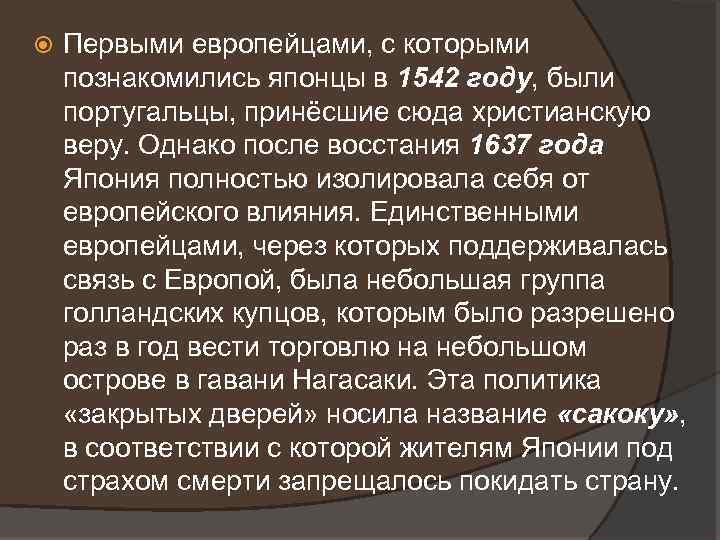 Первыми европейцами, с которыми познакомились японцы в 1542 году, были португальцы, принёсшие сюда христианскую веру. Однако после восстания 1637 года Япония полностью изолировала себя от европейского влияния. Единственными европейцами, через которых поддерживалась связь с Европой, была небольшая группа голландских купцов, которым было разрешено раз в год вести торговлю на небольшом острове в гавани Нагасаки. Эта политика «закрытых дверей» носила название «сакоку», в соответствии с которой жителям Японии под страхом смерти запрещалось покидать страну.